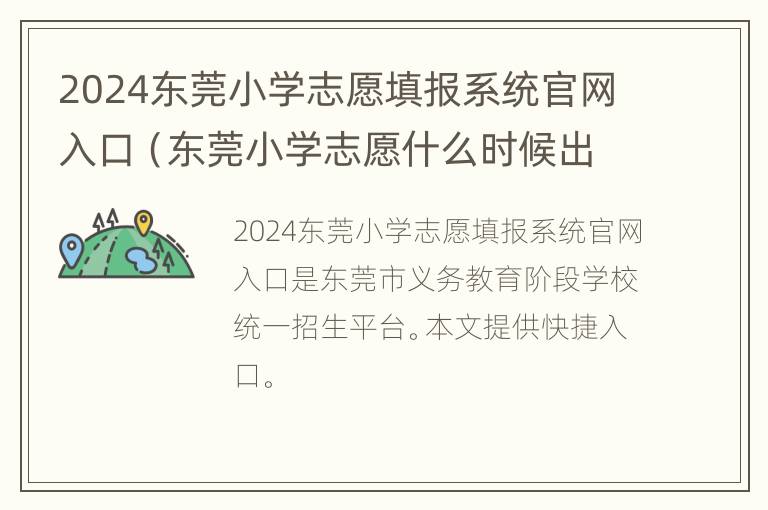 2024东莞小学志愿填报系统官网入口（东莞小学志愿什么时候出

2024东莞小学志愿填报系统官网入口是东莞市义务教育阶段学校统一招生平台。本文提供快捷入口。